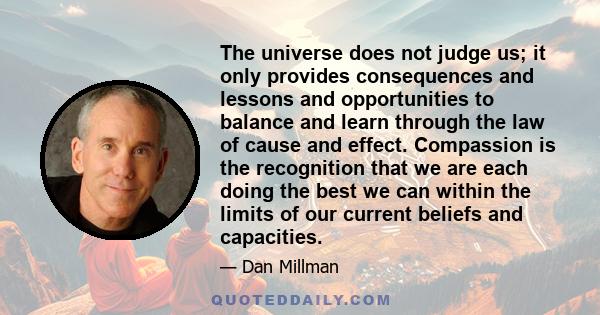 The universe does not judge us; it only provides consequences and lessons and opportunities to balance and learn through the law of cause and effect. Compassion is the recognition that we are each doing the best we can within the limits of our current beliefs and capacities.

— Dan Millman

QUOTEDDAILY.COM